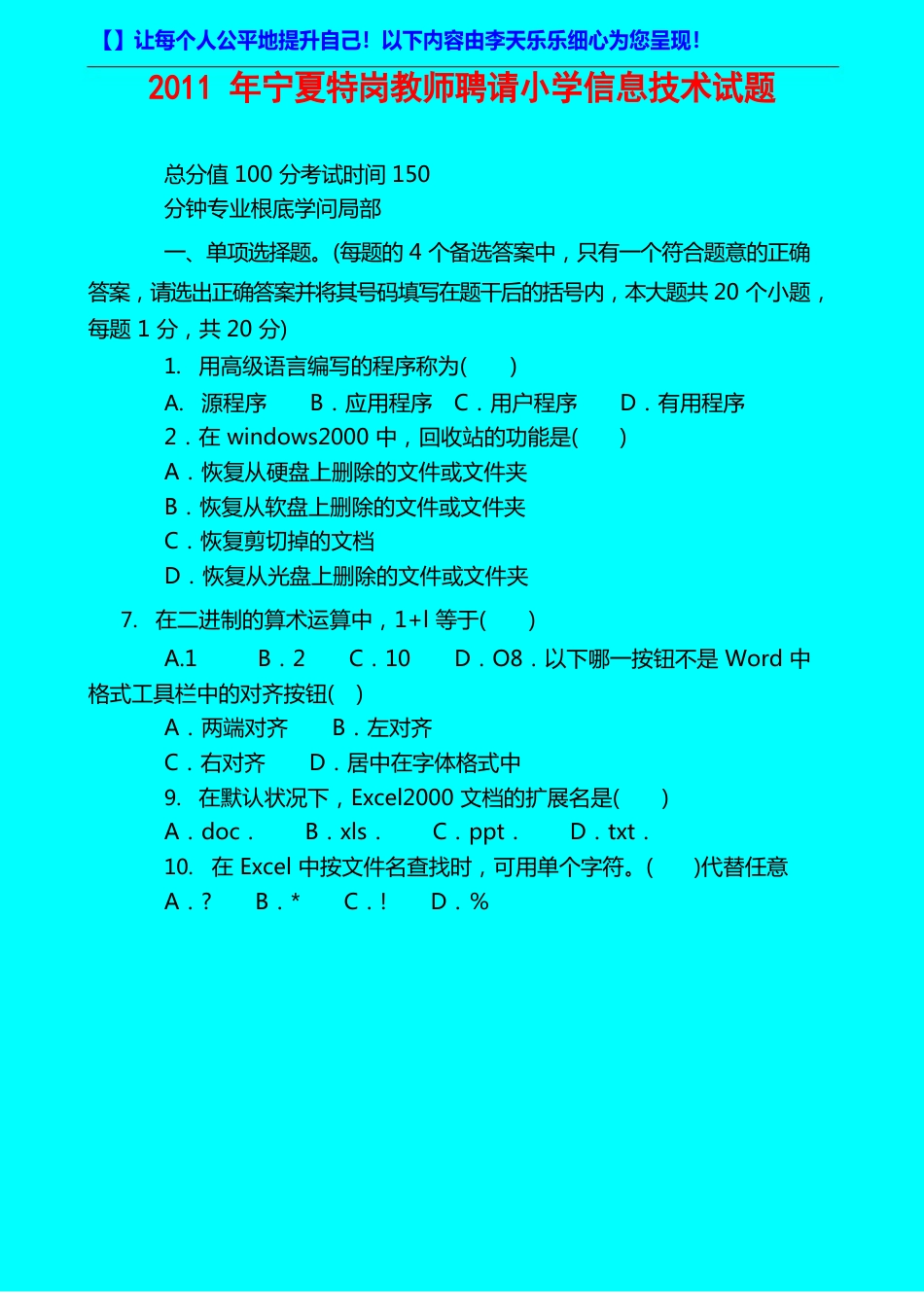 【】让每个人公平地提升自己！以下内容由李天乐乐细心为您呈现！

2011 年宁夏特岗教师聘请小学信息技术试题

总分值 100 分考试时间 150
分钟专业根底学问局部

一、单项选择题。(每题的 4 个备选答案中，只有一个符合题意的正确答案，请选出正确答案并将其号码填写在题干后的括号内，本大题共 20 个小题，每题 1 分，共 20 分)

1. 用高级语言编写的程序称为(　　)

A. 源程序　B．应用程序　C．用户程序　D．有用程序

2．在 windows2000 中，回收站的功能是(　　)

A．恢复从硬盘上删除的文件或文件夹

B．恢复从软盘上删除的文件或文件夹

C．恢复剪切掉的文档

D．恢复从光盘上删除的文件或文件夹

7. 在二进制的算术运算中，1+l 等于(　　)

A.1　B．2　C．10　D．O8．以下哪一按钮不是 Word 中格式工具栏中的对齐按钮(　)

A．两端对齐　B．左对齐

C．右对齐　D．居中在字体格式中

9. 在默认状况下，Excel2000 文档的扩展名是(　　)

A．doc．　B．xls．　C．ppt．　D．txt．

10. 在 Excel 中按文件名查找时，可用单个字符。(　　)代替任意

A．?　B．*　C．!　D．%